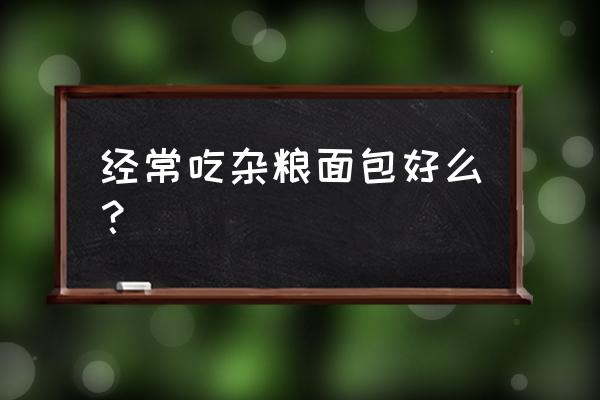 经常吃杂粮面包好么？